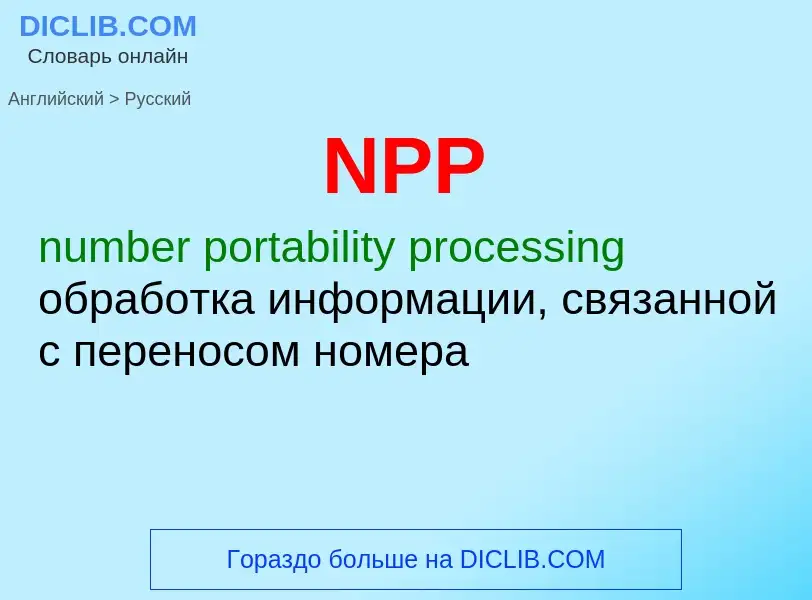 DICLIB.COM
Словарь онлайн

Английский > Русский

NPP

number portability processing
обработка информации, связанной с переносом номера

Гораздо больше на DICLIB.COM